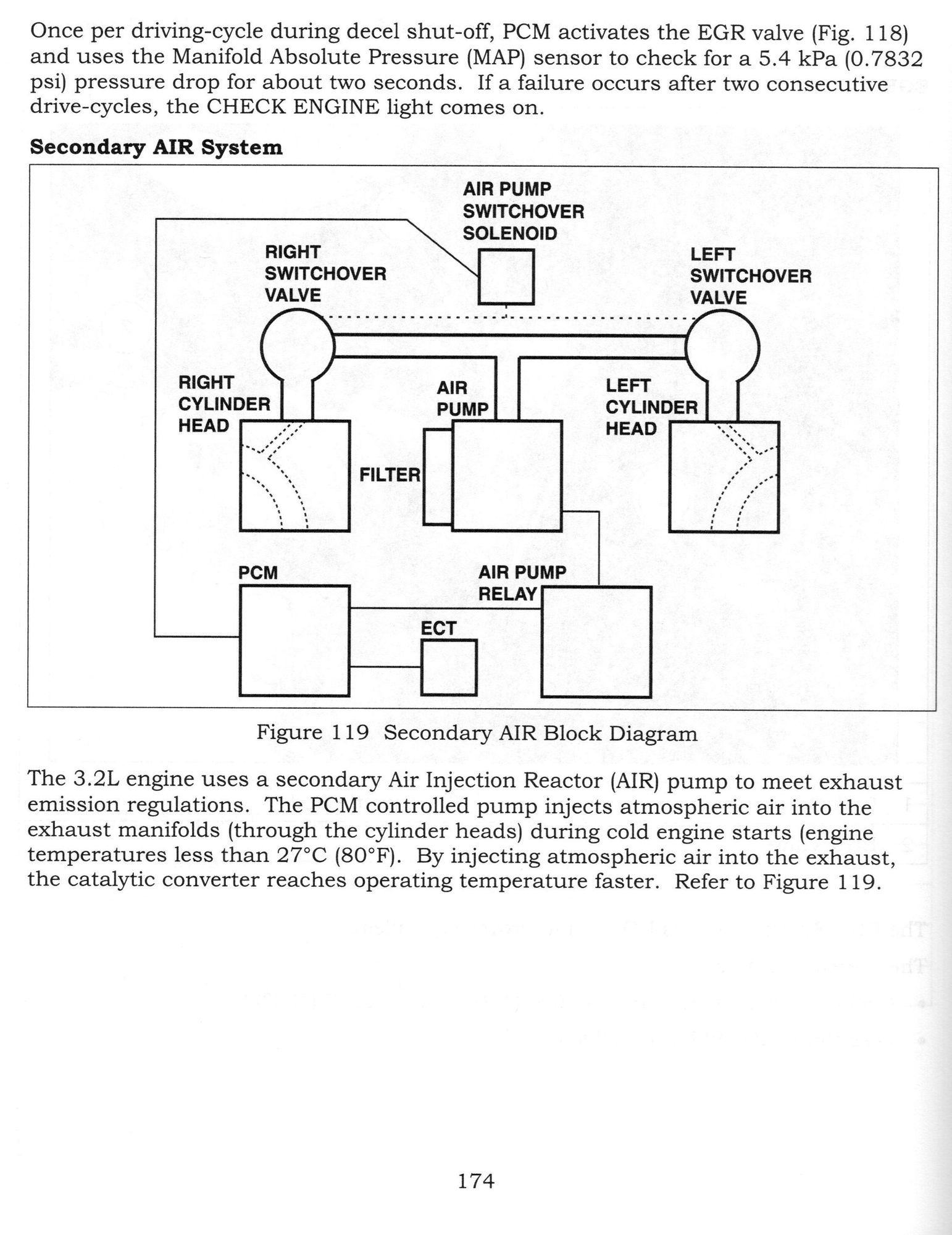 Once per driving-cycle during decel shut-off, PCM activates the EGR valve (Fig. 118) and uses the Manifold Absolute Pressure (MAP) sensor to check for a 5.4 kPa (0.7832 psi) pressure drop for about two seconds. If a failure occurs after two consecutive drive-cycles, the CHECK ENGINE light comes on.

**Secondary AIR System**

AIR PUMP SWITCHOVER SOLENOID

RIGHT SWITCHOVER VALVE

LEFT SWITCHOVER VALVE

RIGHT CYLINDER HEAD

AIR PUMP

LEFT CYLINDER HEAD

FILTER

PCM

AIR PUMP RELAY

ECT

Figure 119 Secondary AIR Block Diagram

The 3.2L engine uses a secondary Air Injection Reactor (AIR) pump to meet exhaust emission regulations. The PCM controlled pump injects atmospheric air into the exhaust manifolds (through the cylinder heads) during cold engine starts (engine temperatures less than 27°C (80°F). By injecting atmospheric air into the exhaust, the catalytic converter reaches operating temperature faster. Refer to Figure 119.

174